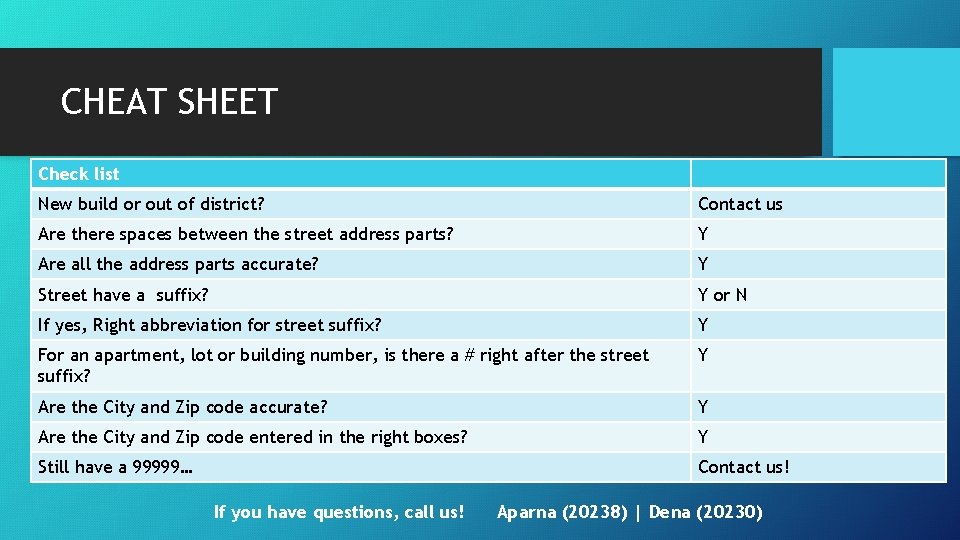 CHEAT SHEET

| Check list | |
|---|---|
| New build or out of district? | Contact us |
| Are there spaces between the street address parts? | Y |
| Are all the address parts accurate? | Y |
| Street have a suffix? | Y or N |
| If yes, Right abbreviation for street suffix? | Y |
| For an apartment, lot or building number, is there a # right after the street suffix? | Y |
| Are the City and Zip code accurate? | Y |
| Are the City and Zip code entered in the right boxes? | Y |
| Still have a 99999… | Contact us! |

If you have questions, call us! Aparna (20238) | Dena (20230)